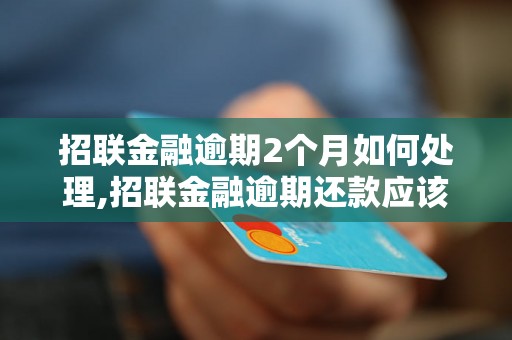 招联金融逾期2个月如何处理,招联金融逾期还款应该